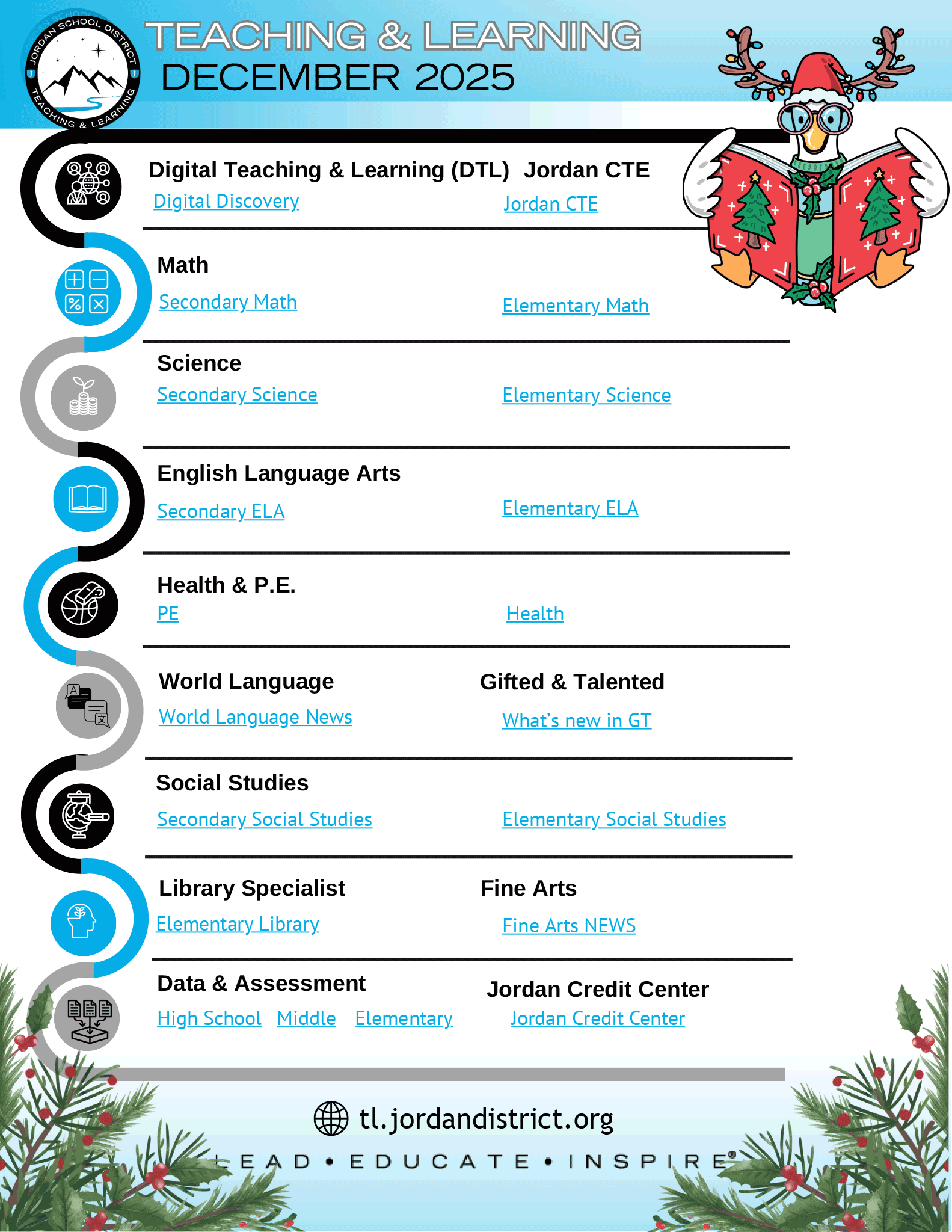 JORDAN SCHOOL DISTRICT
TEACHING & LEARNING

TEACHING & LEARNING
DECEMBER 2025

Digital Teaching & Learning (DTL)
Digital Discovery

Jordan CTE
Jordan CTE

Math
Secondary Math
Elementary Math

Science
Secondary Science
Elementary Science

English Language Arts
Secondary ELA
Elementary ELA

Health & P.E.
PE
Health

World Language
World Language News

Gifted & Talented
What's new in GT

Social Studies
Secondary Social Studies
Elementary Social Studies

Library Specialist
Elementary Library

Fine Arts
Fine Arts NEWS

Data & Assessment
High School Middle Elementary

Jordan Credit Center
Jordan Credit Center

tl.jordandistrict.org

LEAD • EDUCATE • INSPIRE®